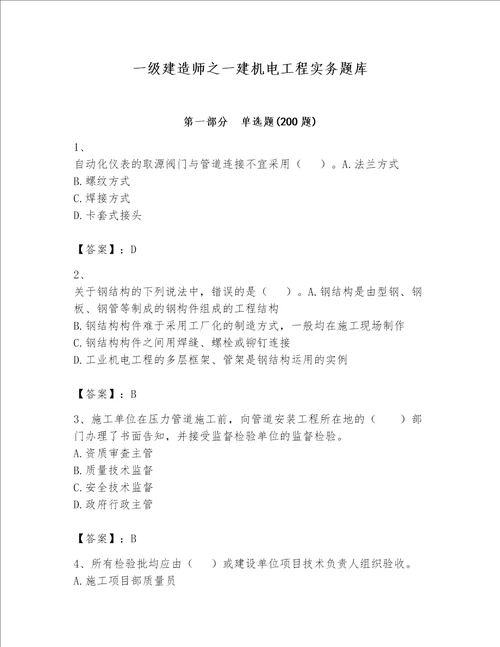 一级建造师之一建机电工程实务题库

第一部分　单选题(200 题)

1、
自动化仪表的取源阀门与管道连接不宜采用（　）。A. 法兰方式
B. 螺纹方式
C. 焊接方式
D. 卡套式接头

【答案】：D

2、
关于钢结构的下列说法中，错误的是（　）。A. 钢结构是由型钢、钢板、钢管等制成的钢构件组成的工程结构
B. 钢结构构件难于采用工厂化的制造方式，一般均在施工现场制作
C. 钢结构构件之间用焊缝、螺栓或铆钉连接
D. 工业机电工程的多层框架、管架是钢结构运用的实例

【答案】：B

3、施工单位在压力管道施工前，向管道安装工程所在地的（　）部门办理了书面告知，并接受监督检验单位的监督检验。
A. 资质审查主管
B. 质量技术监督
C. 安全技术监督
D. 政府行政主管

【答案】：B

4、所有检验批均应由（　）或建设单位项目技术负责人组织验收。
A. 施工项目部质量员